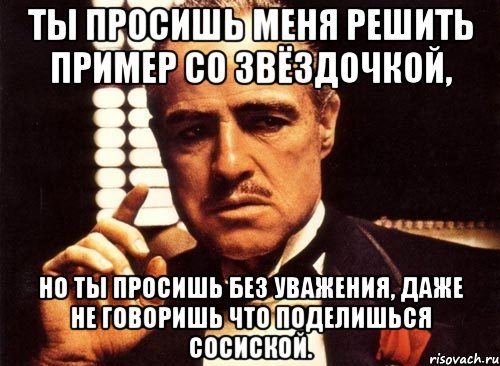 ТЫ ПРОСИШЬ МЕНЯ РЕШИТЬ ПРИМЕР СО ЗВЁЗДОЧКОЙ,

НО ТЫ ПРОСИШЬ БЕЗ УВАЖЕНИЯ, ДАЖЕ НЕ ГОВОРИШЬ ЧТО ПОДЕЛИШЬСЯ СОСИСКОЙ.

risovach.ru